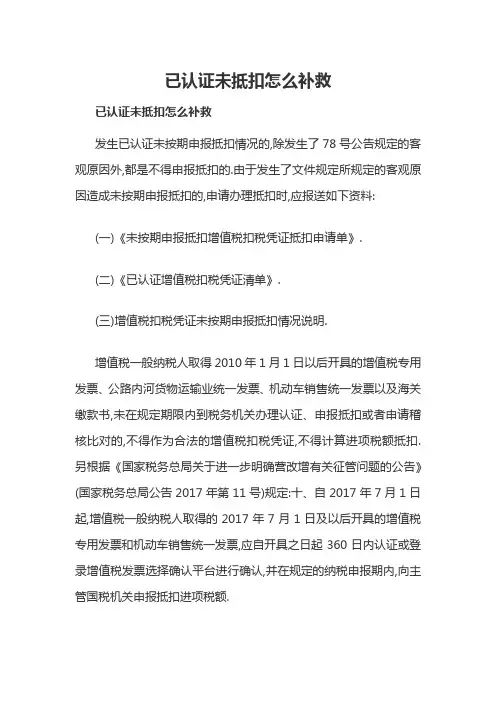 已认证未抵扣怎么补救

已认证未抵扣怎么补救

发生已认证未按期申报抵扣情况的,除发生了 78 号公告规定的客观原因外,都是不得申报抵扣的.由于发生了文件规定所规定的客观原因造成未按期申报抵扣的,申请办理抵扣时,应报送如下资料:

(一)《未按期申报抵扣增值税扣税凭证抵扣申请单》.

(二)《已认证增值税扣税凭证清单》.

(三)增值税扣税凭证未按期申报抵扣情况说明.

增值税一般纳税人取得 2010 年 1 月 1 日以后开具的增值税专用发票、公路内河货物运输业统一发票、机动车销售统一发票以及海关缴款书,未在规定期限内到税务机关办理认证、申报抵扣或者申请稽核比对的,不得作为合法的增值税扣税凭证,不得计算进项税额抵扣.另根据《国家税务总局关于进一步明确营改增有关征管问题的公告》(国家税务总局公告 2017 年第 11 号)规定:十、自 2017 年 7 月 1 日起,增值税一般纳税人取得的 2017 年 7 月 1 日及以后开具的增值税专用发票和机动车销售统一发票,应自开具之日起 360 日内认证或登录增值税发票选择确认平台进行确认,并在规定的纳税申报期内,向主管国税机关申报抵扣进项税额.